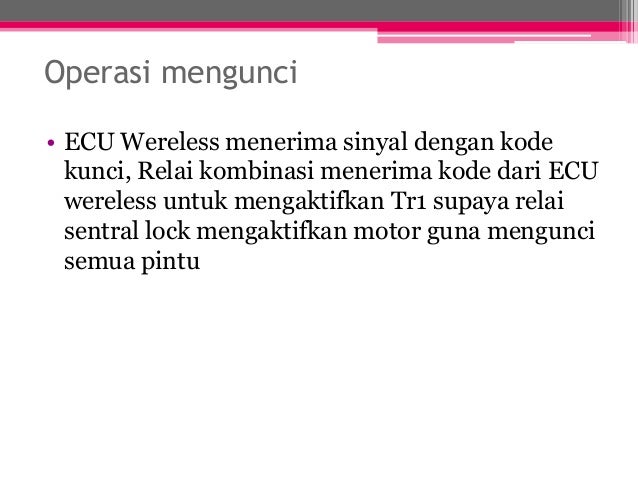 Operasi mengunci

• ECU Wereless menerima sinyal dengan kode kunci, Relai kombinasi menerima kode dari ECU wereless untuk mengaktifkan Tr1 supaya relai sentral lock mengaktifkan motor guna mengunci semua pintu